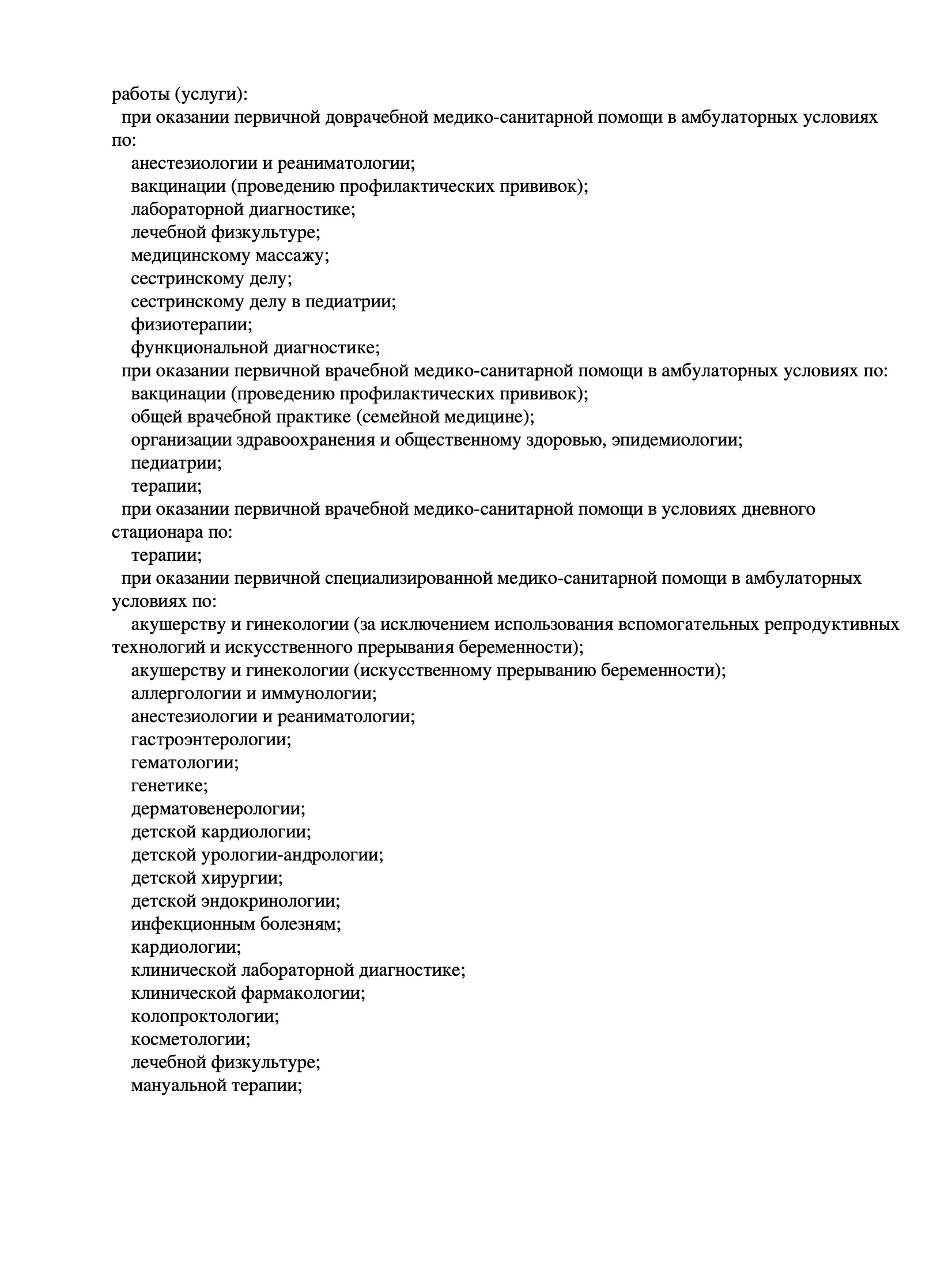 работы (услуги):
при оказании первичной доврачебной медико-санитарной помощи в амбулаторных условиях по:
анестезиологии и реаниматологии;
вакцинации (проведению профилактических прививок);
лабораторной диагностике;
лечебной физкультуре;
медицинскому массажу;
сестринскому делу;
сестринскому делу в педиатрии;
физиотерапии;
функциональной диагностике;
при оказании первичной врачебной медико-санитарной помощи в амбулаторных условиях по:
вакцинации (проведению профилактических прививок);
общей врачебной практике (семейной медицине);
организации здравоохранения и общественному здоровью, эпидемиологии;
педиатрии;
терапии;
при оказании первичной врачебной медико-санитарной помощи в условиях дневного стационара по:
терапии;
при оказании первичной специализированной медико-санитарной помощи в амбулаторных условиях по:
акушерству и гинекологии (за исключением использования вспомогательных репродуктивных технологий и искусственного прерывания беременности);
акушерству и гинекологии (искусственному прерыванию беременности);
аллергологии и иммунологии;
анестезиологии и реаниматологии;
гастроэнтерологии;
гематологии;
генетике;
дерматовенерологии;
детской кардиологии;
детской урологии-андрологии;
детской хирургии;
детской эндокринологии;
инфекционным болезням;
кардиологии;
клинической лабораторной диагностике;
клинической фармакологии;
колопроктологии;
косметологии;
лечебной физкультуре;
мануальной терапии;